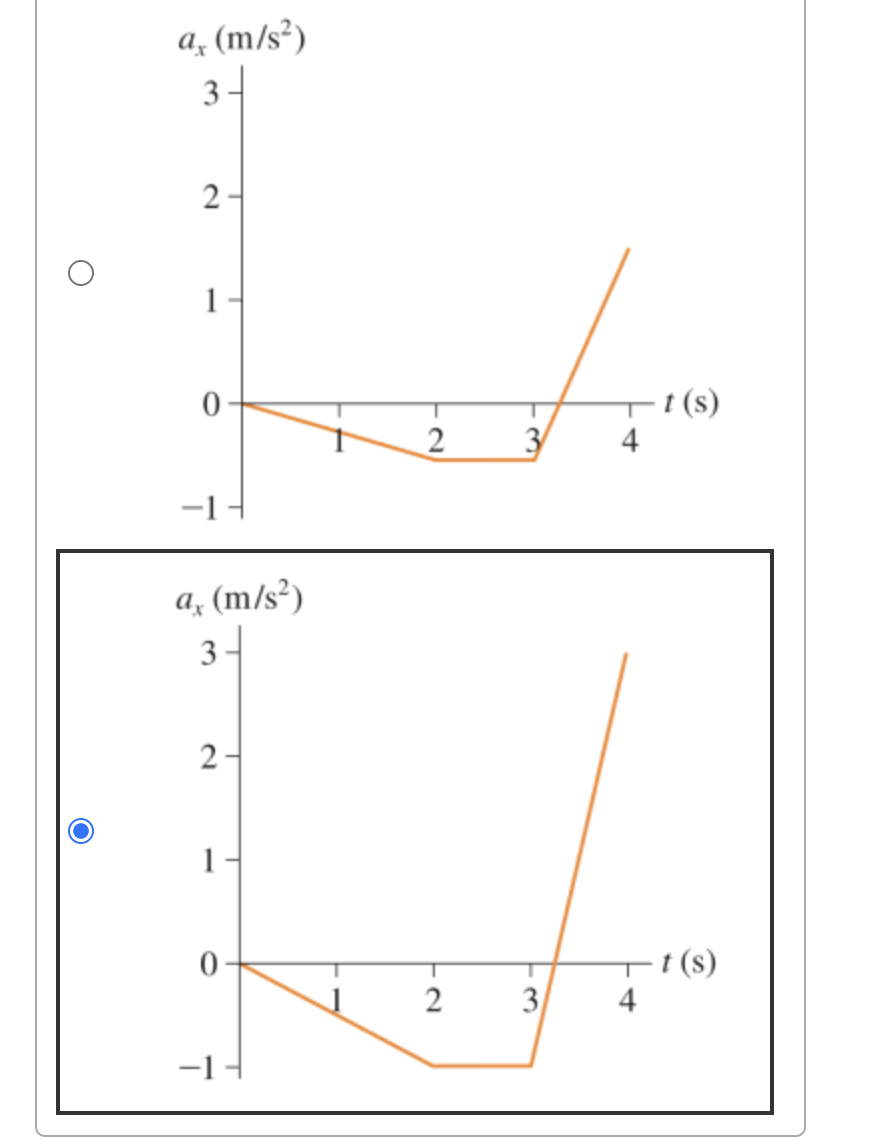 $a_x$ (m/s$^2$)
3
2
1
0
−1
1
2
3
4
$t$ (s)

$a_x$ (m/s$^2$)
3
2
1
0
−1
1
2
3
4
$t$ (s)